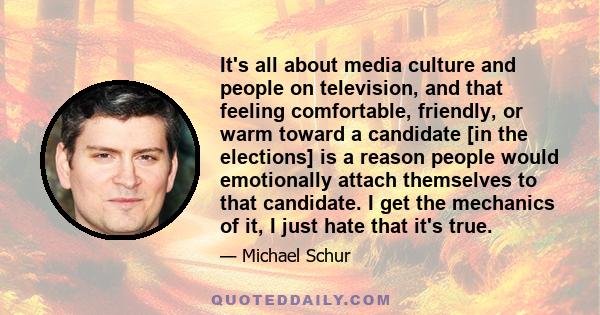 It's all about media culture and people on television, and that feeling comfortable, friendly, or warm toward a candidate [in the elections] is a reason people would emotionally attach themselves to that candidate. I get the mechanics of it, I just hate that it's true.

— Michael Schur

QUOTEDDAILY.COM